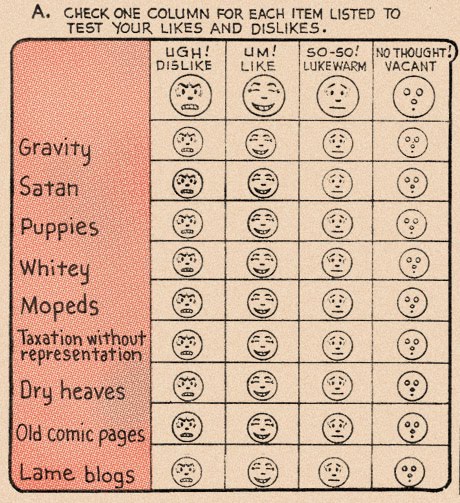 A. CHECK ONE COLUMN FOR EACH ITEM LISTED TO TEST YOUR LIKES AND DISLIKES.

| | UGH! DISLIKE | UM! LIKE | SO-SO! LUKEWARM | NO THOUGHT! VACANT |
|---|---|---|---|---|
| Gravity | | | | |
| Satan | | | | |
| Puppies | | | | |
| Whitey | | | | |
| Mopeds | | | | |
| Taxation without representation | | | | |
| Dry heaves | | | | |
| Old comic pages | | | | |
| Lame blogs | | | | |